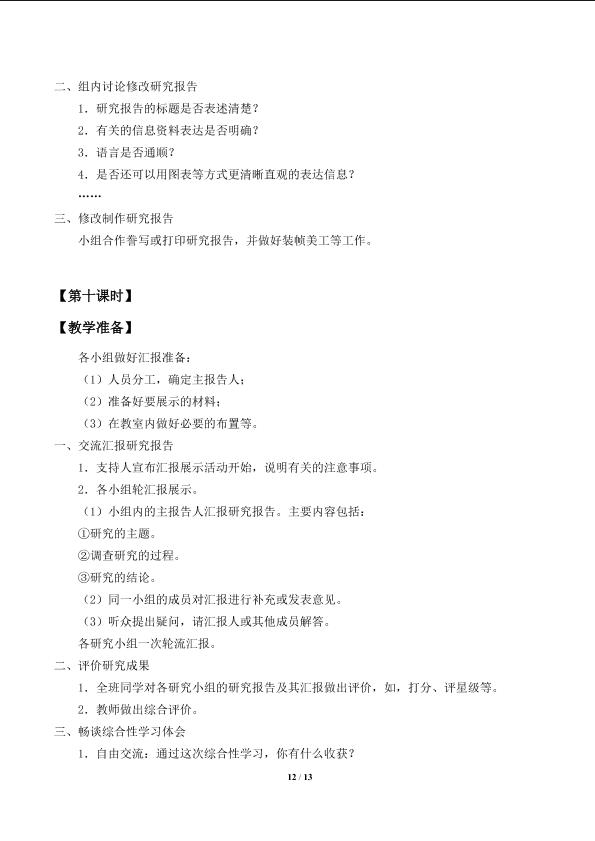 二、组内讨论修改研究报告

1．研究报告的标题是否表述清楚？

2．有关的信息资料表达是否明确？

3．语言是否通顺？

4．是否还可以用图表等方式更清晰直观的表达信息？

……

三、修改制作研究报告

小组合作誊写或打印研究报告，并做好装帧美工等工作。

【第十课时】

【教学准备】

各小组做好汇报准备：

（1）人员分工，确定主报告人；

（2）准备好要展示的材料；

（3）在教室内做好必要的布置等。

一、交流汇报研究报告

1．支持人宣布汇报展示活动开始，说明有关的注意事项。

2．各小组轮汇报展示。

（1）小组内的主报告人汇报研究报告。主要内容包括：

①研究的主题。

②调查研究的过程。

③研究的结论。

（2）同一小组的成员对汇报进行补充或发表意见。

（3）听众提出疑问，请汇报人或其他成员解答。

各研究小组一次轮流汇报。

二、评价研究成果

1．全班同学对各研究小组的研究报告及其汇报做出评价，如，打分、评星级等。

2．教师做出综合评价。

三、畅谈综合性学习体会

1．自由交流：通过这次综合性学习，你有什么收获？

12 / 13